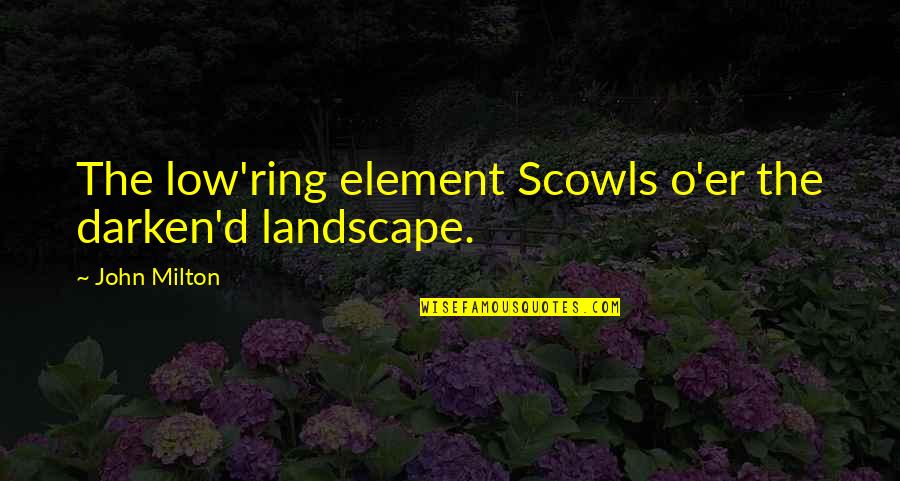 The low'ring element Scowls o'er the darken'd landscape.

~ John Milton

WISEFAMOUSQUOTES.COM